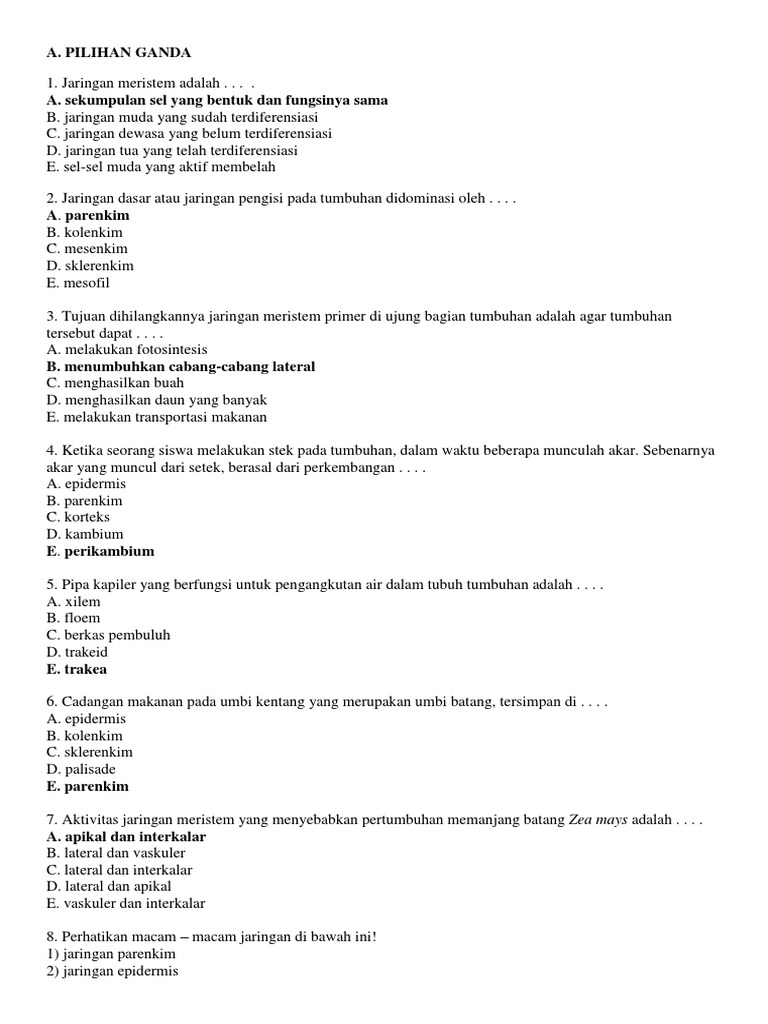 A. PILIHAN GANDA

1. Jaringan meristem adalah . . . .
A. sekumpulan sel yang bentuk dan fungsinya sama
B. jaringan muda yang sudah terdiferensiasi
C. jaringan dewasa yang belum terdiferensiasi
D. jaringan tua yang telah terdiferensiasi
E. sel-sel muda yang aktif membelah

2. Jaringan dasar atau jaringan pengisi pada tumbuhan didominasi oleh . . . .
A. parenkim
B. kolenkim
C. mesenkim
D. sklerenkim
E. mesofil

3. Tujuan dihilangkannya jaringan meristem primer di ujung bagian tumbuhan adalah agar tumbuhan tersebut dapat . . . .
A. melakukan fotosintesis
B. menumbuhkan cabang-cabang lateral
C. menghasilkan buah
D. menghasilkan daun yang banyak
E. melakukan transportasi makanan

4. Ketika seorang siswa melakukan stek pada tumbuhan, dalam waktu beberapa munculah akar. Sebenarnya akar yang muncul dari setek, berasal dari perkembangan . . . .
A. epidermis
B. parenkim
C. korteks
D. kambium
E. perikambium

5. Pipa kapiler yang berfungsi untuk pengangkutan air dalam tubuh tumbuhan adalah . . . .
A. xilem
B. floem
C. berkas pembuluh
D. trakeid
E. trakea

6. Cadangan makanan pada umbi kentang yang merupakan umbi batang, tersimpan di . . . .
A. epidermis
B. kolenkim
C. sklerenkim
D. palisade
E. parenkim

7. Aktivitas jaringan meristem yang menyebabkan pertumbuhan memanjang batang Zea mays adalah . . . .
A. apikal dan interkalar
B. lateral dan vaskuler
C. lateral dan interkalar
D. lateral dan apikal
E. vaskuler dan interkalar

8. Perhatikan macam – macam jaringan di bawah ini!
1) jaringan parenkim
2) jaringan epidermis